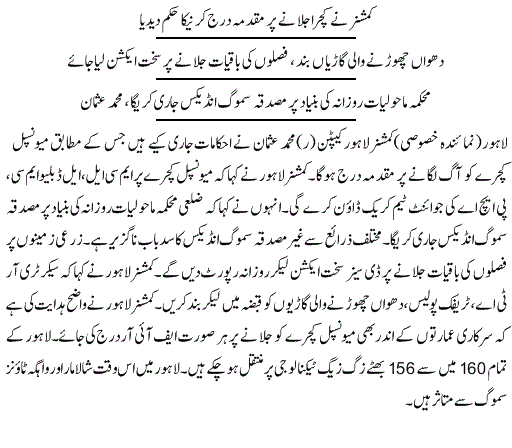 کمشنر نے کچرا جلانے پر مقدمہ درج کرنیکا حکم دیدیا

دھواں چھوڑنے والی گاڑیاں بند، فصلوں کی باقیات جلانے پر سخت ایکشن لیا جائے

محکمہ ماحولیات روزانہ کی بنیاد پر مصدقہ سموگ انڈیکس جاری کریگا، محمد عثمان

لاہور (نمائندہ خصوصی) کمشنر لاہور کیپٹن (ر) محمد عثمان نے احکامات جاری کیے ہیں جس کے مطابق میونسپل کچرے کو آگ لگانے پر مقدمہ درج ہوگا۔ کمشنر لاہور نے کہا کہ میونسپل کچرے پر ایم سی ایل، ایل ڈبلیو ایم سی، پی ایچ اے کی جوائنٹ ٹیم کریک ڈاؤن کرے گی۔ انہوں نے کہا کہ ضلعی محکمہ ماحولیات روزانہ کی بنیاد پر مصدقہ سموگ انڈیکس جاری کریگا۔ مختلف ذرائع سے غیر مصدقہ سموگ انڈیکس کا سدباب ناگزیر ہے۔ زرعی زمینوں پر فصلوں کی باقیات جلانے پر ڈی سیز سخت ایکشن لیکر روزانہ رپورٹ دیں گے۔ کمشنر لاہور نے کہا کہ سیکرٹری آر ٹی اے، ٹریفک پولیس، دھواں چھوڑنے والی گاڑیوں کو قبضہ میں لیکر بند کریں۔ کمشنر لاہور نے واضح ہدایت کی ہے کہ سرکاری عمارتوں کے اندر بھی میونسپل کچرے کو جلانے پر ہر صورت ایف آئی آر درج کی جائے۔ لاہور کے تمام 160 میں سے 156 بھٹے زگ زیگ ٹیکنالوجی پر منتقل ہو چکے ہیں۔ لاہور میں اس وقت شالامار اور واہگہ ٹاؤنز سموگ سے متاثر ہیں۔